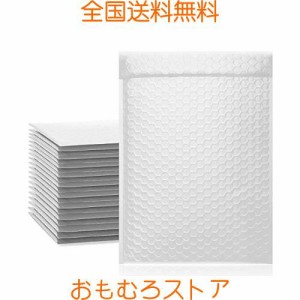 全国送料無料

おもむろストア